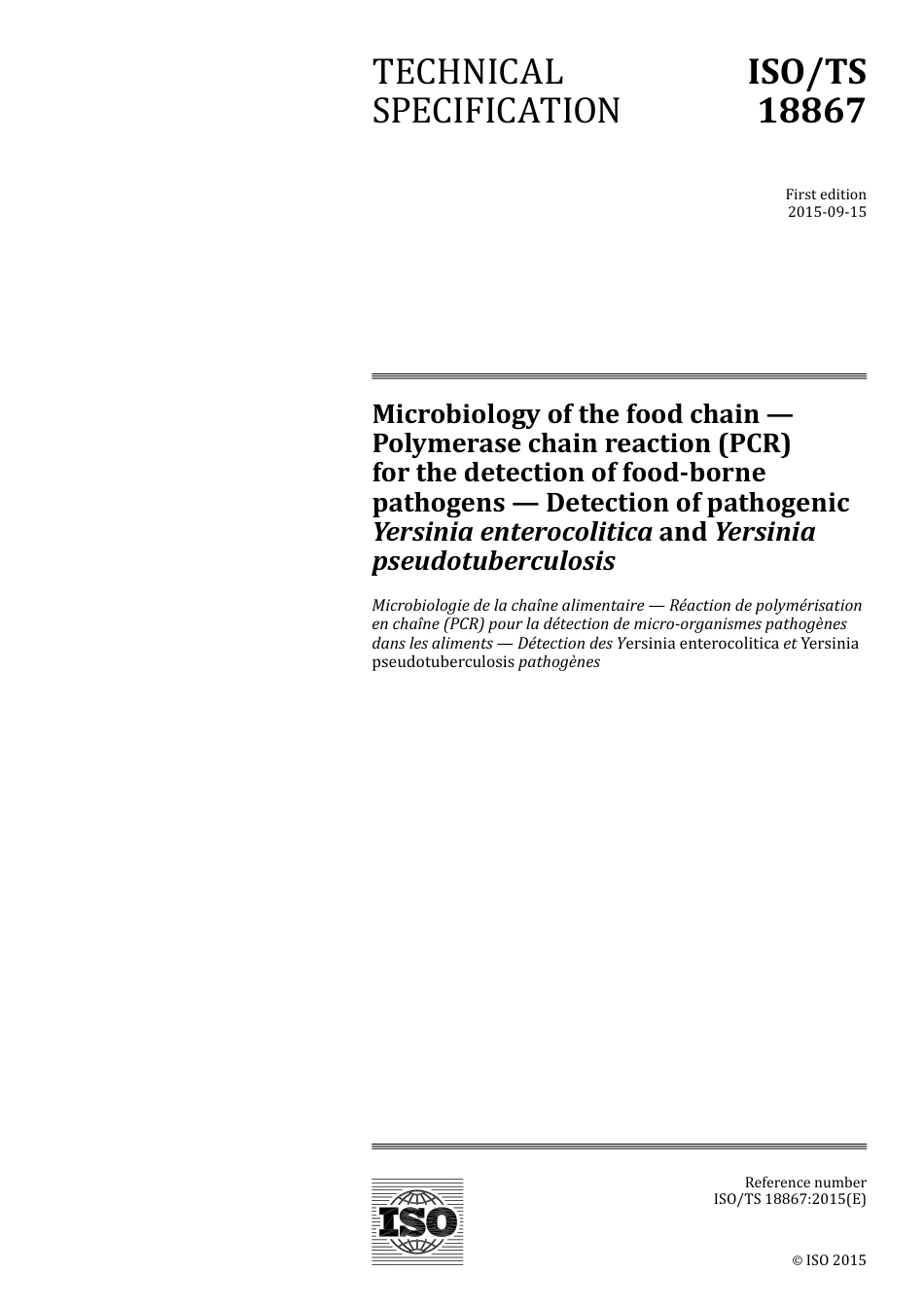 TECHNICAL SPECIFICATION

ISO/TS 18867

First edition
2015-09-15

Microbiology of the food chain — Polymerase chain reaction (PCR) for the detection of food-borne pathogens — Detection of pathogenic Yersinia enterocolitica and Yersinia pseudotuberculosis

Microbiologie de la chaîne alimentaire — Réaction de polymérisation en chaîne (PCR) pour la détection de micro-organismes pathogènes dans les aliments — Détection des Yersinia enterocolitica et Yersinia pseudotuberculosis pathogènes

ISO

Reference number
ISO/TS 18867:2015(E)

© ISO 2015